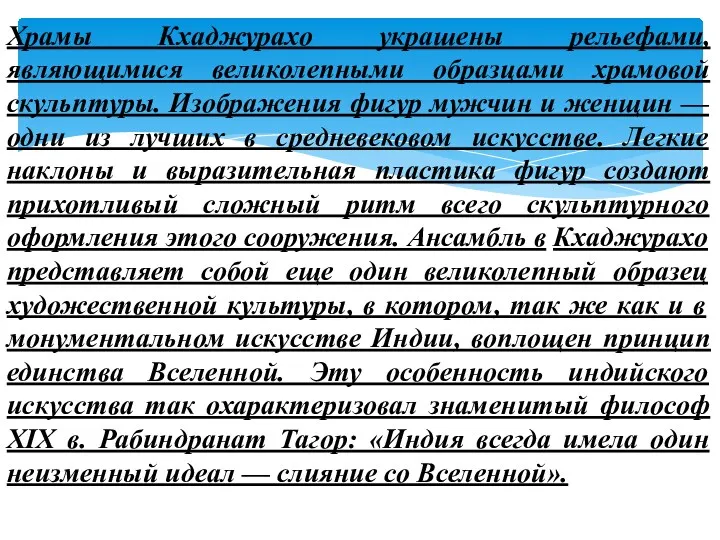 Храмы Кхаджурахо украшены рельефами, являющимися великолепными образцами храмовой скульптуры. Изображения фигур мужчин и женщин — одни из лучших в средневековом искусстве. Легкие наклоны и выразительная пластика фигур создают прихотливый сложный ритм всего скульптурного оформления этого сооружения. Ансамбль в Кхаджурахо представляет собой еще один великолепный образец художественной культуры, в котором, так же как и в монументальном искусстве Индии, воплощен принцип единства Вселенной. Эту особенность индийского искусства так охарактеризовал знаменитый философ XIX в. Рабиндранат Тагор: «Индия всегда имела один неизменный идеал — слияние со Вселенной».